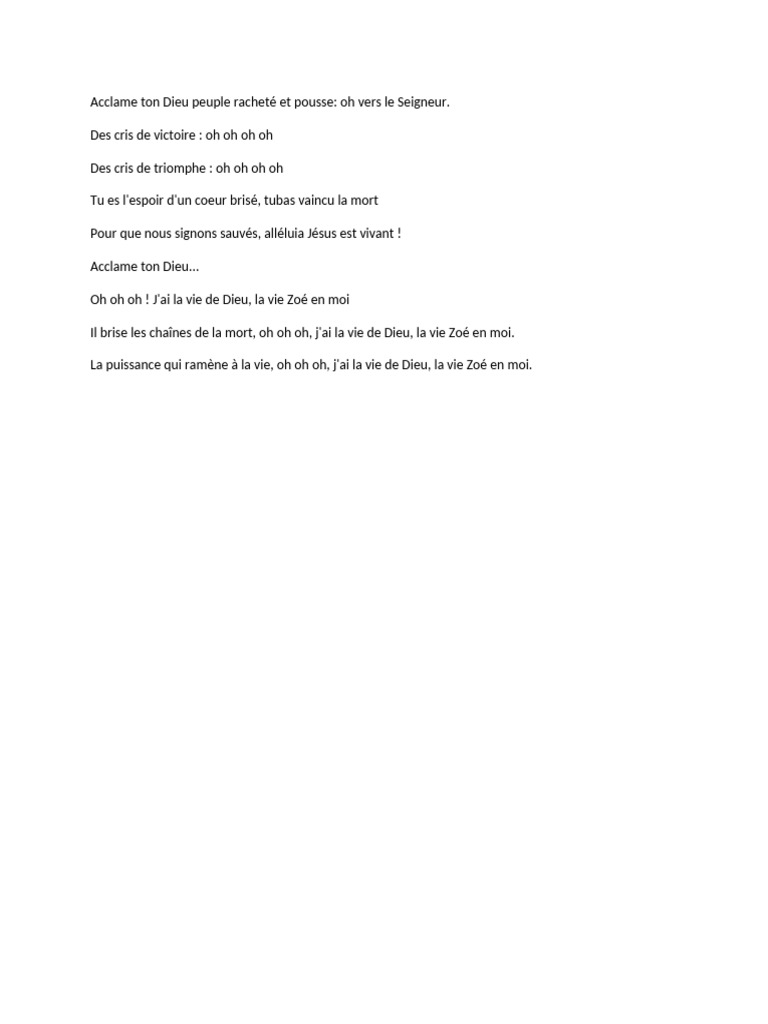 Acclame ton Dieu peuple racheté et pousse: oh vers le Seigneur.

Des cris de victoire : oh oh oh oh

Des cris de triomphe : oh oh oh oh

Tu es l'espoir d'un coeur brisé, tubas vaincu la mort

Pour que nous signons sauvés, alléluia Jésus est vivant !

Acclame ton Dieu...

Oh oh oh ! J'ai la vie de Dieu, la vie Zoé en moi

Il brise les chaînes de la mort, oh oh oh, j'ai la vie de Dieu, la vie Zoé en moi.

La puissance qui ramène à la vie, oh oh oh, j'ai la vie de Dieu, la vie Zoé en moi.